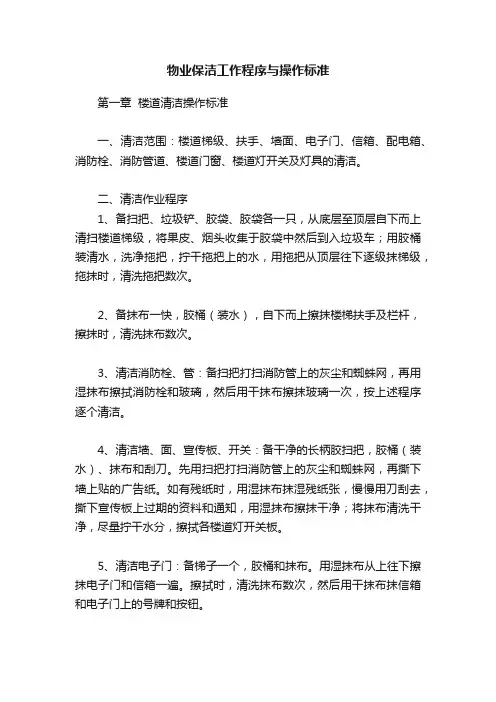 物业保洁工作程序与操作标准

第一章 楼道清洁操作标准

一、清洁范围：楼道梯级、扶手、墙面、电子门、信箱、配电箱、消防栓、消防管道、楼道门窗、楼道灯开关及灯具的清洁。

二、清洁作业程序

1、备扫把、垃圾铲、胶袋、胶袋各一只，从底层至顶层自下而上清扫楼道梯级，将果皮、烟头收集于胶袋中然后到入垃圾车；用胶桶装清水，洗净拖把，拧干拖把上的水，用拖把从顶层往下逐级抹梯级，拖抹时，清洗拖把数次。

2、备抹布一快，胶桶（装水），自下而上擦抹楼梯扶手及栏杆，擦抹时，清洗抹布数次。

3、清洁消防栓、管：备扫把打扫消防管上的灰尘和蜘蛛网，再用湿抹布擦拭消防栓和玻璃，然后用干抹布擦抹玻璃一次，按上述程序逐个清洁。

4、清洁墙、面、宣传板、开关：备干净的长柄胶扫把，胶桶（装水）、抹布和刮刀。先用扫把打扫消防管上的灰尘和蜘蛛网，再撕下墙上贴的广告纸。如有残纸时，用湿抹布抹湿残纸张，慢慢用刀刮去，撕下宣传板上过期的资料和通知，用湿抹布擦抹干净；将抹布清洗干净，尽量拧干水分，擦拭各楼道灯开关板。

5、清洁电子门：备梯子一个，胶桶和抹布。用湿抹布从上往下擦抹电子门和信箱一遍。擦拭时，清洗抹布数次，然后用干抹布抹信箱和电子门上的号牌和按钮。